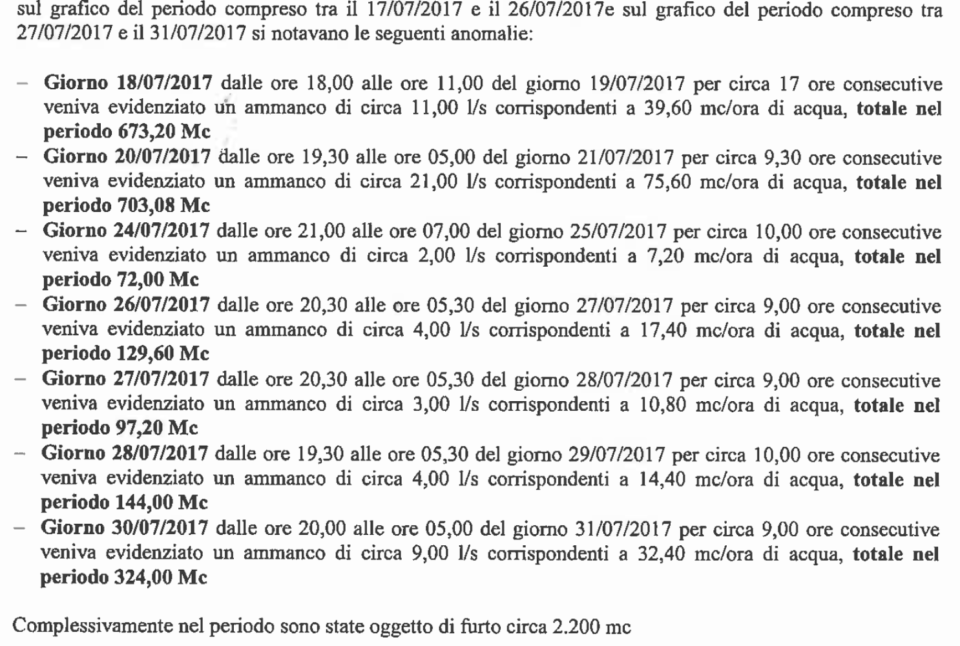 sul grafico del periodo compreso tra il 17/07/2017 e il 26/07/2017e sul grafico del periodo compreso tra 27/07/2017 e il 31/07/2017 si notavano le seguenti anomalie:

– Giorno 18/07/2017 dalle ore 18,00 alle ore 11,00 del giorno 19/07/2017 per circa 17 ore consecutive veniva evidenziato un ammanco di circa 11,00 l/s corrispondenti a 39,60 mc/ora di acqua, totale nel periodo 673,20 Mc
– Giorno 20/07/2017 dalle ore 19,30 alle ore 05,00 del giorno 21/07/2017 per circa 9,30 ore consecutive veniva evidenziato un ammanco di circa 21,00 l/s corrispondenti a 75,60 mc/ora di acqua, totale nel periodo 703,08 Mc
– Giorno 24/07/2017 dalle ore 21,00 alle ore 07,00 del giorno 25/07/2017 per circa 10,00 ore consecutive veniva evidenziato un ammanco di circa 2,00 l/s corrispondenti a 7,20 mc/ora di acqua, totale nel periodo 72,00 Mc
– Giorno 26/07/2017 dalle ore 20,30 alle ore 05,30 del giorno 27/07/2017 per circa 9,00 ore consecutive veniva evidenziato un ammanco di circa 4,00 l/s corrispondenti a 17,40 mc/ora di acqua, totale nel periodo 129,60 Mc
– Giorno 27/07/2017 dalle ore 20,30 alle ore 05,30 del giorno 28/07/2017 per circa 9,00 ore consecutive veniva evidenziato un ammanco di circa 3,00 l/s corrispondenti a 10,80 mc/ora di acqua, totale nel periodo 97,20 Mc
– Giorno 28/07/2017 dalle ore 19,30 alle ore 05,30 del giorno 29/07/2017 per circa 10,00 ore consecutive veniva evidenziato un ammanco di circa 4,00 l/s corrispondenti a 14,40 mc/ora di acqua, totale nel periodo 144,00 Mc
– Giorno 30/07/2017 dalle ore 20,00 alle ore 05,00 del giorno 31/07/2017 per circa 9,00 ore consecutive veniva evidenziato un ammanco di circa 9,00 l/s corrispondenti a 32,40 mc/ora di acqua, totale nel periodo 324,00 Mc

Complessivamente nel periodo sono state oggetto di furto circa 2.200 mc